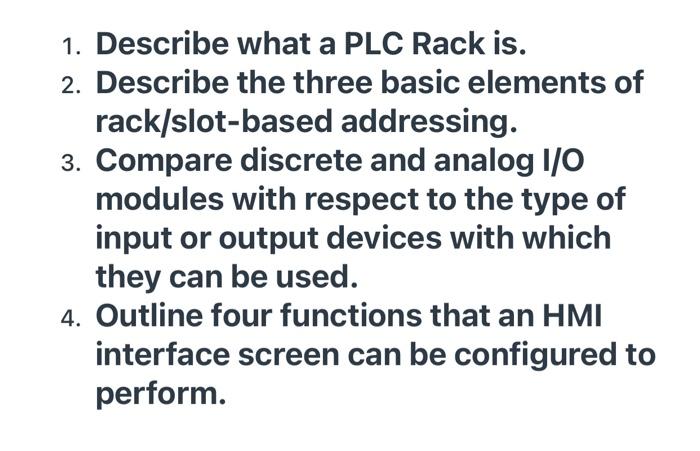 1. Describe what a PLC Rack is.
2. Describe the three basic elements of rack/slot-based addressing.
3. Compare discrete and analog I/O modules with respect to the type of input or output devices with which they can be used.
4. Outline four functions that an HMI interface screen can be configured to perform.